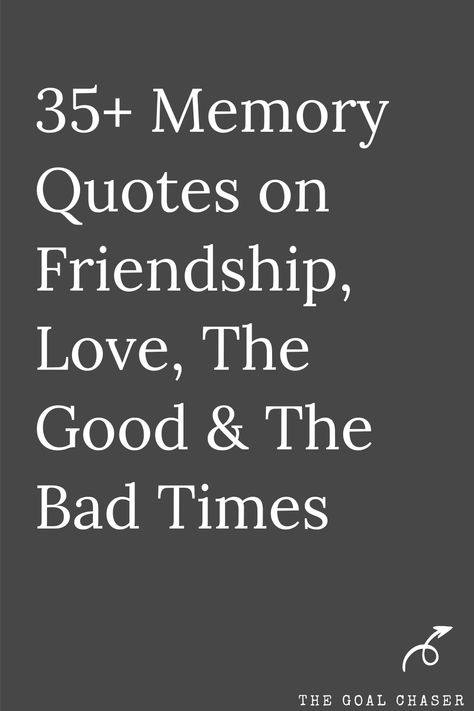 35+ Memory Quotes on Friendship, Love, The Good & The Bad Times

THE GOAL CHASER